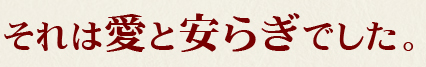 それは愛と安らぎでした。